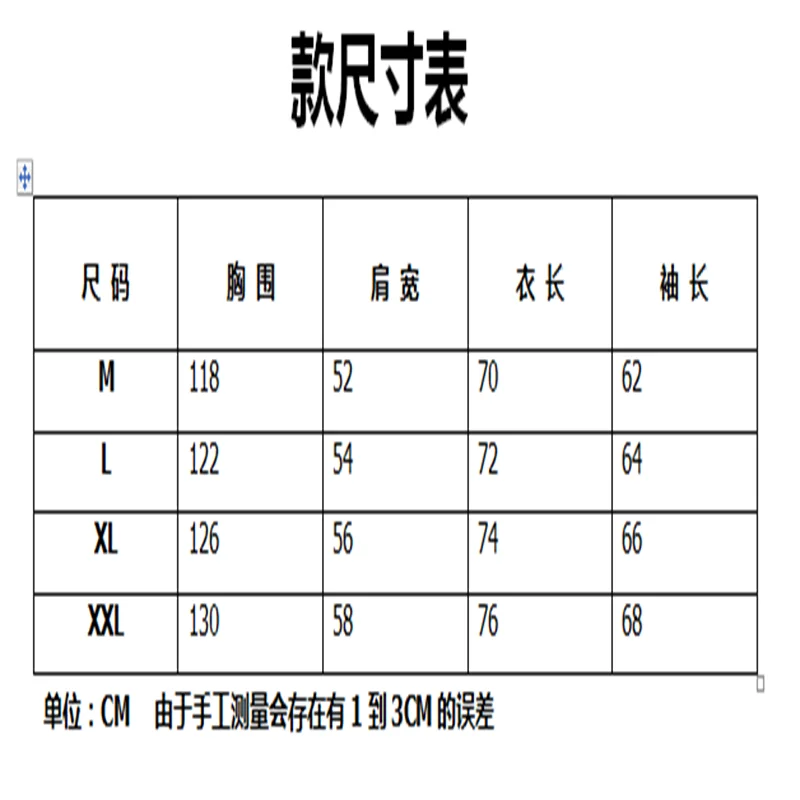 款尺寸表

| 尺码 | 胸围 | 肩宽 | 衣长 | 袖长 |
|---|---|---|---|---|
| M | 118 | 52 | 70 | 62 |
| L | 122 | 54 | 72 | 64 |
| XL | 126 | 56 | 74 | 66 |
| XXL | 130 | 58 | 76 | 68 |

单位：CM 由于手工测量会存在有 1 到 3CM 的误差